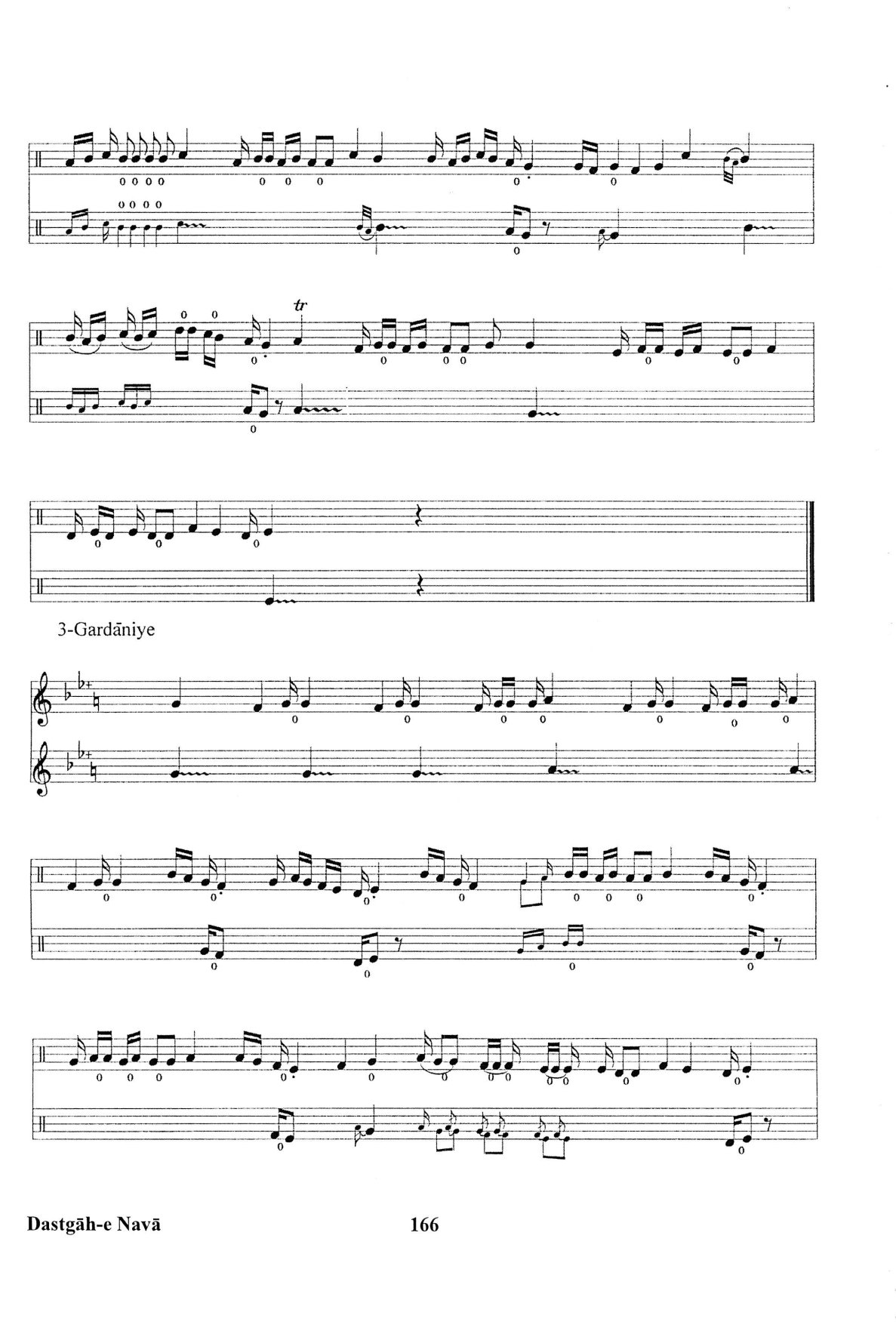 tr

3-Gardāniye

Dastgāh-e Navā

166